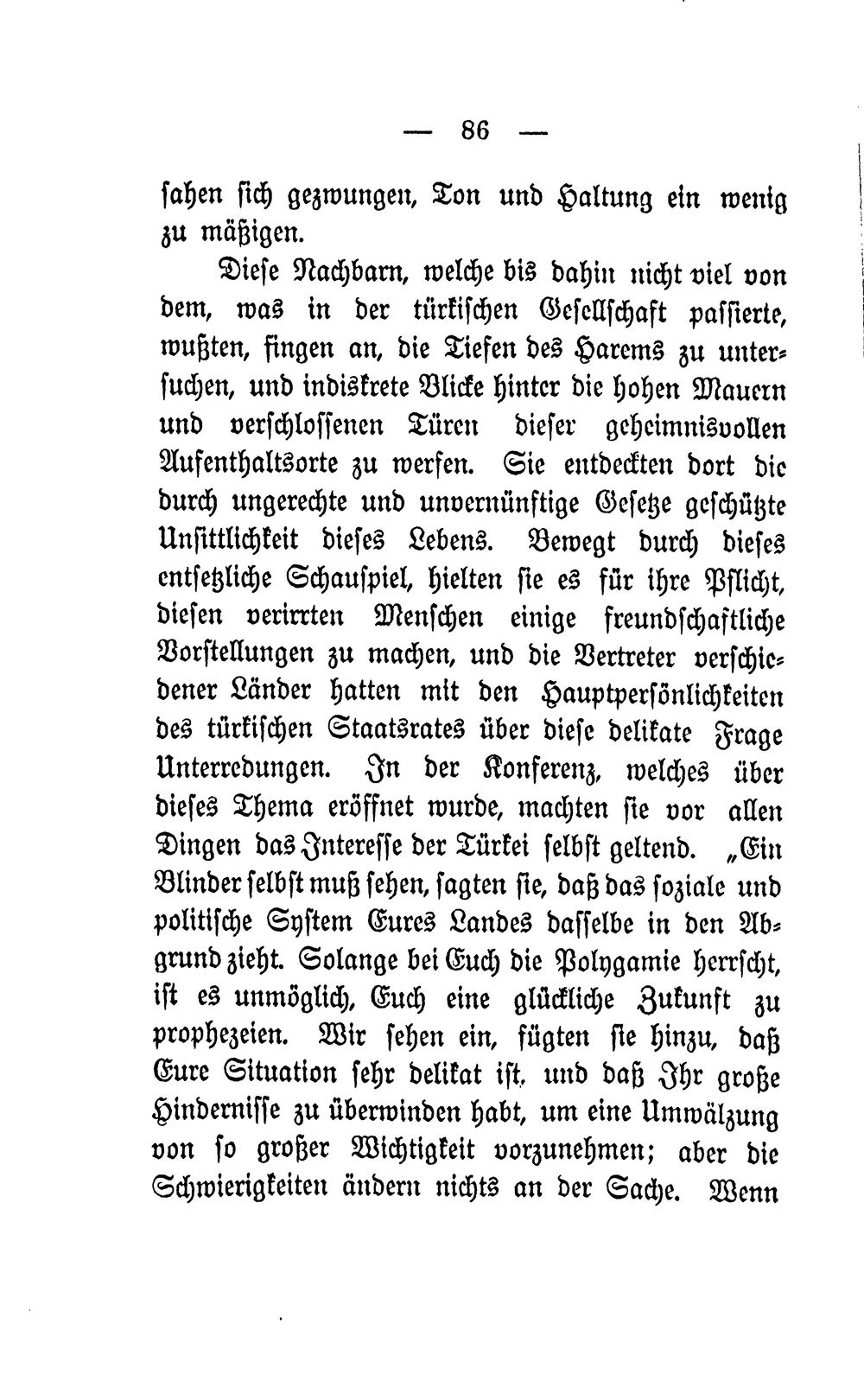 — 86 —

sahen sich gezwungen, Ton und Haltung ein wenig zu mäßigen.

Diese Nachbarn, welche bis dahin nicht viel von dem, was in der türkischen Gesellschaft passierte, wußten, fingen an, die Tiefen des Harems zu untersuchen, und indiskrete Blicke hinter die hohen Mauern und verschlossenen Türen dieser geheimnisvollen Aufenthaltsorte zu werfen. Sie entdeckten dort die durch ungerechte und unvernünftige Gesetze geschützte Unsittlichkeit dieses Lebens. Bewegt durch dieses entsetzliche Schauspiel, hielten sie es für ihre Pflicht, diesen verirrten Menschen einige freundschaftliche Vorstellungen zu machen, und die Vertreter verschiedener Länder hatten mit den Hauptpersönlichkeiten des türkischen Staatsrates über diese delikate Frage Unterredungen. In der Konferenz, welches über dieses Thema eröffnet wurde, machten sie vor allen Dingen das Interesse der Türkei selbst geltend. „Ein Blinder selbst muß sehen, sagten sie, daß das soziale und politische System Eures Landes dasselbe in den Abgrund zieht. Solange bei Euch die Polygamie herrscht, ist es unmöglich, Euch eine glückliche Zukunft zu prophezeien. Wir sehen ein, fügten sie hinzu, daß Eure Situation sehr delikat ist, und daß Ihr große Hindernisse zu überwinden habt, um eine Umwälzung von so großer Wichtigkeit vorzunehmen; aber die Schwierigkeiten ändern nichts an der Sache. Wenn